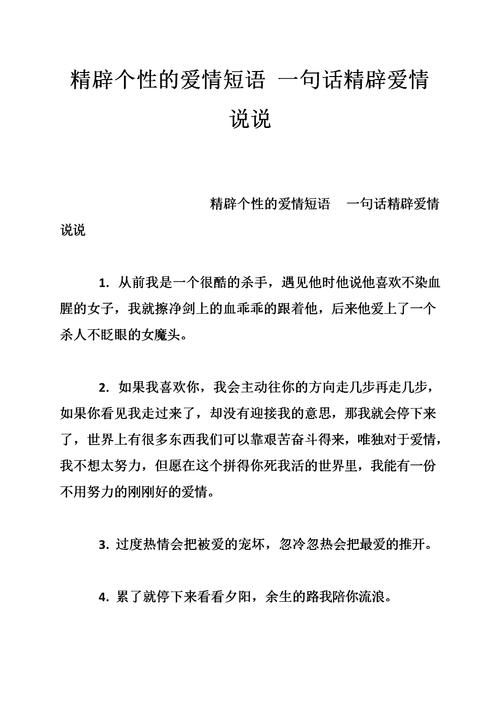 精辟个性的爱情短语 一句话精辟爱情说说

精辟个性的爱情短语 一句话精辟爱情说说

1. 从前我是一个很酷的杀手，遇见他时他说他喜欢不染血腥的女子，我就擦净剑上的血乖乖的跟着他，后来他爱上了一个杀人不眨眼的女魔头。

2. 如果我喜欢你，我会主动往你的方向走几步再走几步，如果你看见我走过来了，却没有迎接我的意思，那我就会停下来了，世界上有很多东西我们可以靠艰苦奋斗得来，唯独对于爱情，我不想太努力，但愿在这个拼得你死我活的世界里，我能有一份不用努力的刚刚好的爱情。

3. 过度热情会把被爱的宠坏，忽冷忽热会把最爱的推开。

4. 累了就停下来看看夕阳，余生的路我陪你流浪。